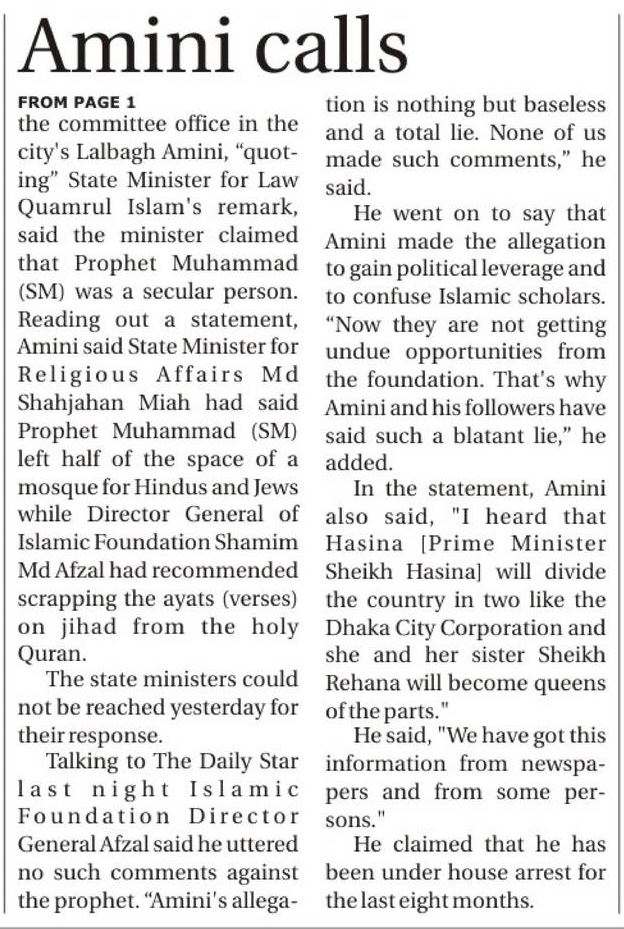 Amini calls

FROM PAGE 1
the committee office in the city's Lalbagh Amini, "quoting" State Minister for Law Quamrul Islam's remark, said the minister claimed that Prophet Muhammad (SM) was a secular person. Reading out a statement, Amini said State Minister for Religious Affairs Md Shahjahan Miah had said Prophet Muhammad (SM) left half of the space of a mosque for Hindus and Jews while Director General of Islamic Foundation Shamim Md Afzal had recommended scrapping the ayats (verses) on jihad from the holy Quran.

The state ministers could not be reached yesterday for their response.

Talking to The Daily Star last night Islamic Foundation Director General Afzal said he uttered no such comments against the prophet. "Amini's allegation is nothing but baseless and a total lie. None of us made such comments," he said.

He went on to say that Amini made the allegation to gain political leverage and to confuse Islamic scholars. "Now they are not getting undue opportunities from the foundation. That's why Amini and his followers have said such a blatant lie," he added.

In the statement, Amini also said, "I heard that Hasina [Prime Minister Sheikh Hasina] will divide the country in two like the Dhaka City Corporation and she and her sister Sheikh Rehana will become queens of the parts."

He said, "We have got this information from newspapers and from some persons."

He claimed that he has been under house arrest for the last eight months.